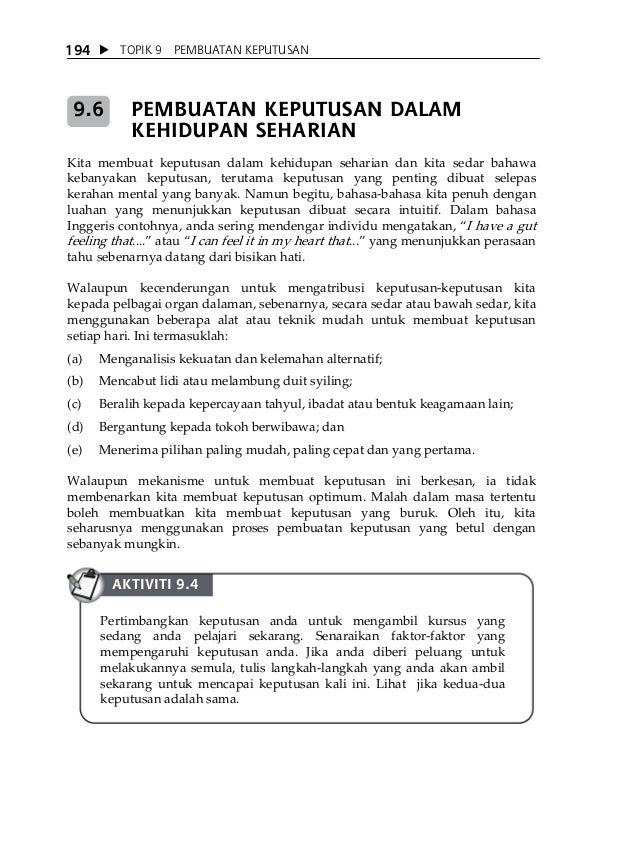 194 ▶ TOPIK 9 PEMBUATAN KEPUTUSAN

9.6 PEMBUATAN KEPUTUSAN DALAM KEHIDUPAN SEHARIAN

Kita membuat keputusan dalam kehidupan seharian dan kita sedar bahawa kebanyakan keputusan, terutama keputusan yang penting dibuat selepas kerahan mental yang banyak. Namun begitu, bahasa-bahasa kita penuh dengan luahan yang menunjukkan keputusan dibuat secara intuitif. Dalam bahasa Inggeris contohnya, anda sering mendengar individu mengatakan, "I have a gut feeling that...." atau "I can feel it in my heart that..." yang menunjukkan perasaan tahu sebenarnya datang dari bisikan hati.

Walaupun kecenderungan untuk mengatribusi keputusan-keputusan kita kepada pelbagai organ dalaman, sebenarnya, secara sedar atau bawah sedar, kita menggunakan beberapa alat atau teknik mudah untuk membuat keputusan setiap hari. Ini termasuklah:

(a) Menganalisis kekuatan dan kelemahan alternatif;

(b) Mencabut lidi atau melambung duit syiling;

(c) Beralih kepada kepercayaan tahyul, ibadat atau bentuk keagamaan lain;

(d) Bergantung kepada tokoh berwibawa; dan

(e) Menerima pilihan paling mudah, paling cepat dan yang pertama.

Walaupun mekanisme untuk membuat keputusan ini berkesan, ia tidak membenarkan kita membuat keputusan optimum. Malah dalam masa tertentu boleh membuatkan kita membuat keputusan yang buruk. Oleh itu, kita seharusnya menggunakan proses pembuatan keputusan yang betul dengan sebanyak mungkin.

AKTIVITI 9.4

Pertimbangkan keputusan anda untuk mengambil kursus yang sedang anda pelajari sekarang. Senaraikan faktor-faktor yang mempengaruhi keputusan anda. Jika anda diberi peluang untuk melakukannya semula, tulis langkah-langkah yang anda akan ambil sekarang untuk mencapai keputusan kali ini. Lihat jika kedua-dua keputusan adalah sama.